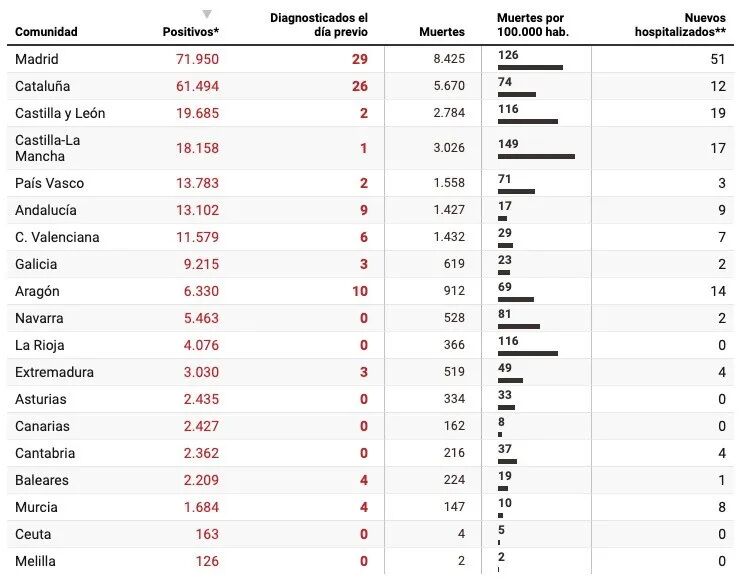 | Comunidad | Positivos* | Diagnosticados el día previo | Muertes | Muertes por 100.000 hab. | Nuevos hospitalizados** |
|---|---|---|---|---|---|
| Madrid | 71.950 | 29 | 8.425 | 126 | 51 |
| Cataluña | 61.494 | 26 | 5.670 | 74 | 12 |
| Castilla y León | 19.685 | 2 | 2.784 | 116 | 19 |
| Castilla-La Mancha | 18.158 | 1 | 3.026 | 149 | 17 |
| País Vasco | 13.783 | 2 | 1.558 | 71 | 3 |
| Andalucía | 13.102 | 9 | 1.427 | 17 | 9 |
| C. Valenciana | 11.579 | 6 | 1.432 | 29 | 7 |
| Galicia | 9.215 | 3 | 619 | 23 | 2 |
| Aragón | 6.330 | 10 | 912 | 69 | 14 |
| Navarra | 5.463 | 0 | 528 | 81 | 2 |
| La Rioja | 4.076 | 0 | 366 | 116 | 0 |
| Extremadura | 3.030 | 3 | 519 | 49 | 4 |
| Asturias | 2.435 | 0 | 334 | 33 | 0 |
| Canarias | 2.427 | 0 | 162 | 8 | 0 |
| Cantabria | 2.362 | 0 | 216 | 37 | 4 |
| Baleares | 2.209 | 4 | 224 | 19 | 1 |
| Murcia | 1.684 | 4 | 147 | 10 | 8 |
| Ceuta | 163 | 0 | 4 | 5 | 0 |
| Melilla | 126 | 0 | 2 | 2 | 0 |